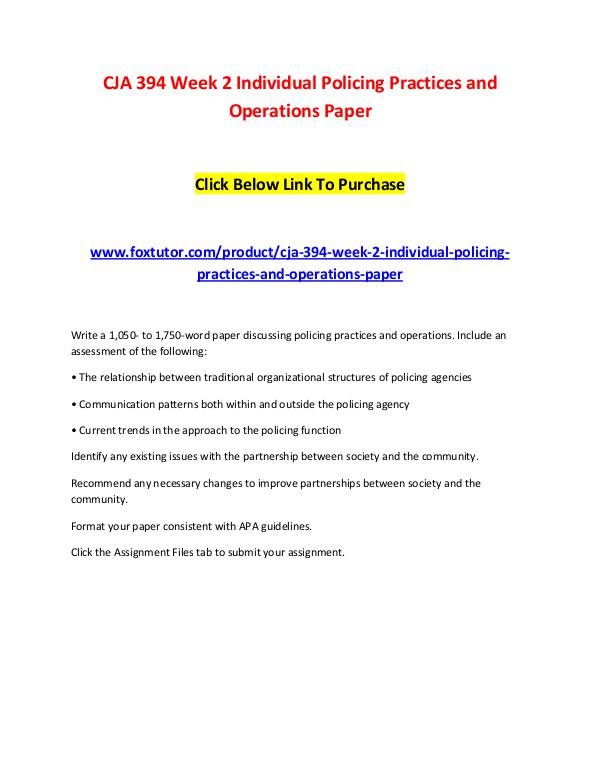 CJA 394 Week 2 Individual Policing Practices and Operations Paper

Click Below Link To Purchase

www.foxtutor.com/product/cja-394-week-2-individual-policing-practices-and-operations-paper

Write a 1,050- to 1,750-word paper discussing policing practices and operations. Include an assessment of the following:

• The relationship between traditional organizational structures of policing agencies

• Communication patterns both within and outside the policing agency

• Current trends in the approach to the policing function

Identify any existing issues with the partnership between society and the community.

Recommend any necessary changes to improve partnerships between society and the community.

Format your paper consistent with APA guidelines.

Click the Assignment Files tab to submit your assignment.